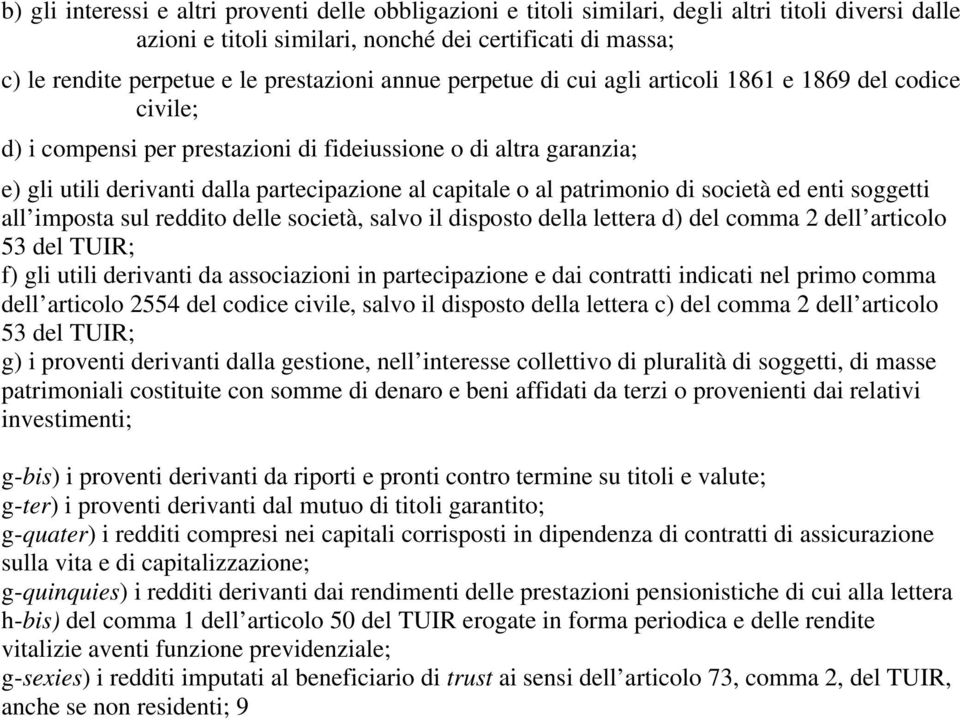 b) gli interessi e altri proventi delle obbligazioni e titoli similari, degli altri titoli diversi dalle azioni e titoli similari, nonché dei certificati di massa;

c) le rendite perpetue e le prestazioni annue perpetue di cui agli articoli 1861 e 1869 del codice civile;

d) i compensi per prestazioni di fideiussione o di altra garanzia;

e) gli utili derivanti dalla partecipazione al capitale o al patrimonio di società ed enti soggetti all'imposta sul reddito delle società, salvo il disposto della lettera d) del comma 2 dell'articolo 53 del TUIR;
f) gli utili derivanti da associazioni in partecipazione e dai contratti indicati nel primo comma dell'articolo 2554 del codice civile, salvo il disposto della lettera c) del comma 2 dell'articolo 53 del TUIR;
g) i proventi derivanti dalla gestione, nell'interesse collettivo di pluralità di soggetti, di masse patrimoniali costituite con somme di denaro e beni affidati da terzi o provenienti dai relativi investimenti;

g-bis) i proventi derivanti da riporti e pronti contro termine su titoli e valute;
g-ter) i proventi derivanti dal mutuo di titoli garantito;
g-quater) i redditi compresi nei capitali corrisposti in dipendenza di contratti di assicurazione sulla vita e di capitalizzazione;
g-quinquies) i redditi derivanti dai rendimenti delle prestazioni pensionistiche di cui alla lettera h-bis) del comma 1 dell'articolo 50 del TUIR erogate in forma periodica e delle rendite vitalizie aventi funzione previdenziale;
g-sexies) i redditi imputati al beneficiario di trust ai sensi dell'articolo 73, comma 2, del TUIR, anche se non residenti; 9